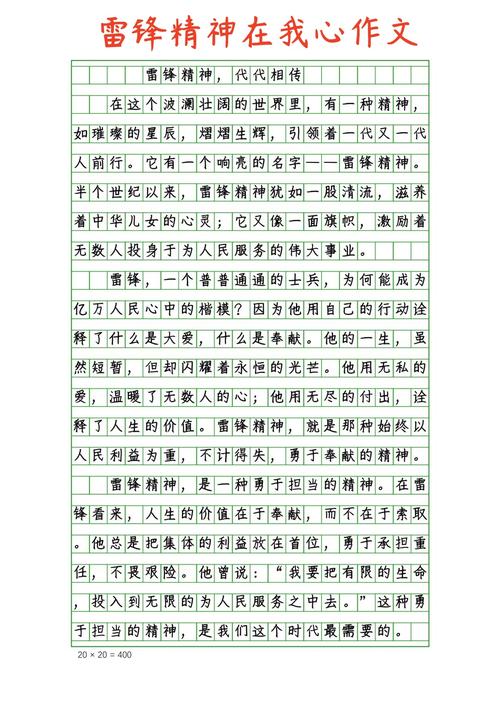 雷锋精神在我心作文

雷锋精神，代代相传

在这个波澜壮阔的世界里，有一种精神，如璀璨的星辰，熠熠生辉，引领着一代又一代人前行。它有一个响亮的名字——雷锋精神。半个世纪以来，雷锋精神犹如一股清流，滋养着中华儿女的心灵；它又像一面旗帜，激励着无数人投身于为人民服务的伟大事业。

雷锋，一个普普通通的士兵，为何能成为亿万人民心中的楷模？因为他用自己的行动诠释了什么是大爱，什么是奉献。他的一生，虽然短暂，但却闪耀着永恒的光芒。他用无私的爱，温暖了无数人的心；他用无尽的付出，诠释了人生的价值。雷锋精神，就是那种始终以人民利益为重，不计得失，勇于奉献的精神。

雷锋精神，是一种勇于担当的精神。在雷锋看来，人生的价值在于奉献，而不在于索取。他总是把集体的利益放在首位，勇于承担重任，不畏艰险。他曾说：“我要把有限的生命，投入到无限的为人民服务之中去。”这种勇于担当的精神，是我们这个时代最需要的。

20 × 20 = 400